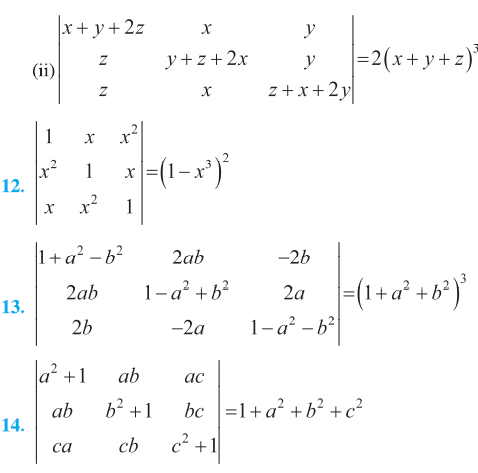 (ii) $\begin{vmatrix} x+y+2z & x & y \\ z & y+z+2x & y \\ z & x & z+x+2y \end{vmatrix} = 2(x+y+z)^3$

12. $\begin{vmatrix} 1 & x & x^2 \\ x^2 & 1 & x \\ x & x^2 & 1 \end{vmatrix} = (1-x^3)^2$

13. $\begin{vmatrix} 1+a^2-b^2 & 2ab & -2b \\ 2ab & 1-a^2+b^2 & 2a \\ 2b & -2a & 1-a^2-b^2 \end{vmatrix} = (1+a^2+b^2)^3$

14. $\begin{vmatrix} a^2+1 & ab & ac \\ ab & b^2+1 & bc \\ ca & cb & c^2+1 \end{vmatrix} = 1+a^2+b^2+c^2$